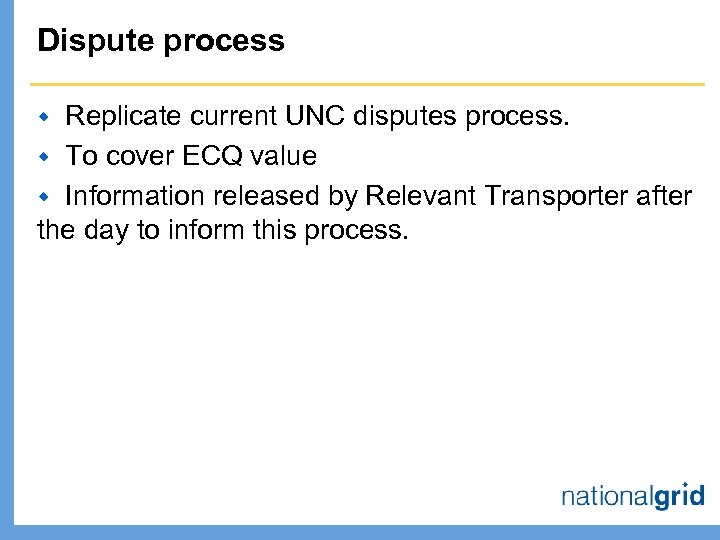 Dispute process

• Replicate current UNC disputes process.
• To cover ECQ value
• Information released by Relevant Transporter after the day to inform this process.

nationalgrid